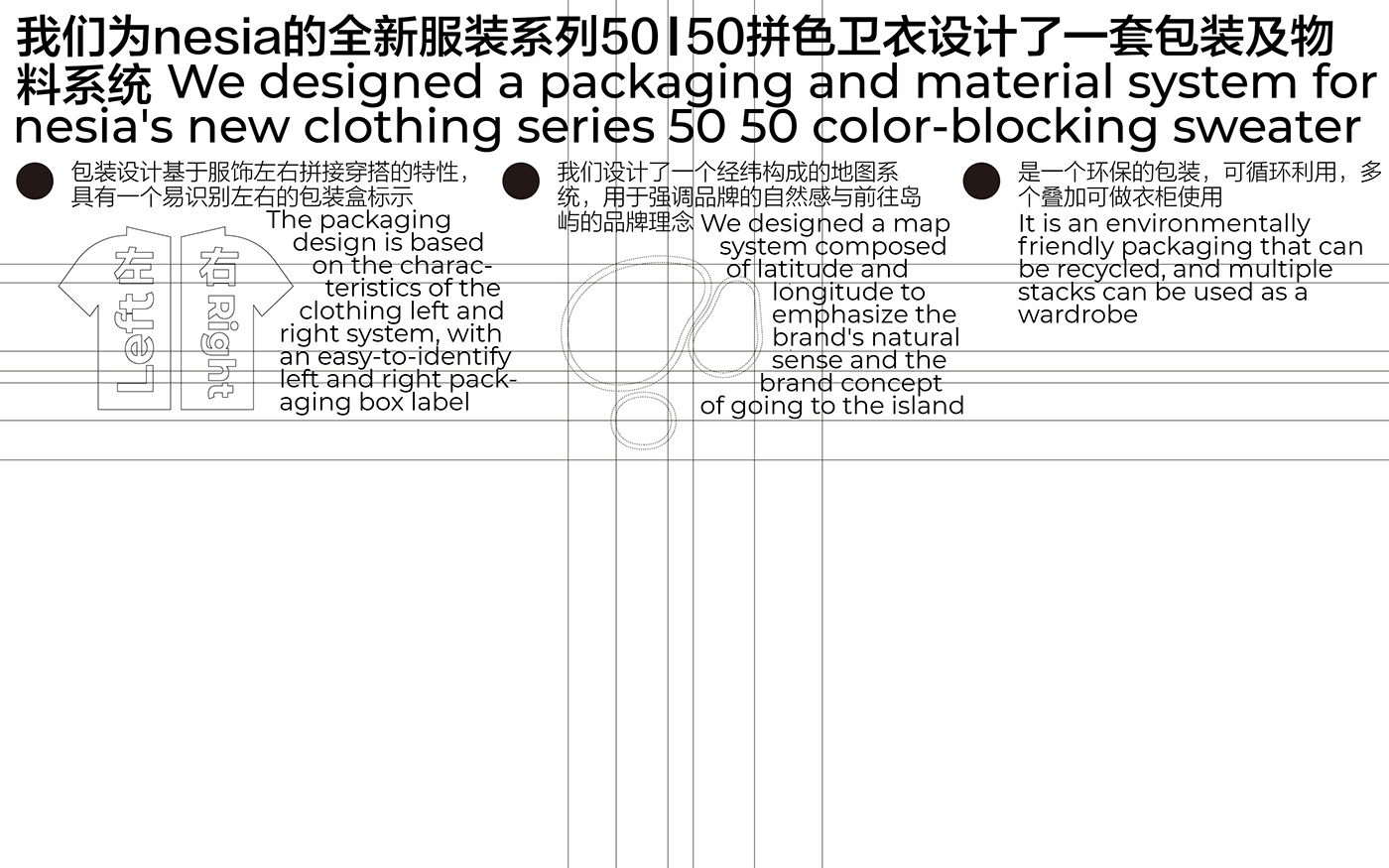 我们为nesia的全新服装系列50 I 50拼色卫衣设计了一套包装及物料系统 We designed a packaging and material system for nesia's new clothing series 50 50 color-blocking sweater

包装设计基于服饰左右拼接穿搭的特性，具有一个易识别左右的包装盒标示

The packaging design is based on the characteristics of the clothing left and right system, with an easy-to-identify left and right packaging box label

左 Left

右 Right

我们设计了一个经纬构成的地图系统，用于强调品牌的自然感与前往岛屿的品牌理念

We designed a map system composed of latitude and longitude to emphasize the brand's natural sense and the brand concept of going to the island

是一个环保的包装，可循环利用，多个叠加可做衣柜使用

It is an environmentally friendly packaging that can be recycled, and multiple stacks can be used as a wardrobe